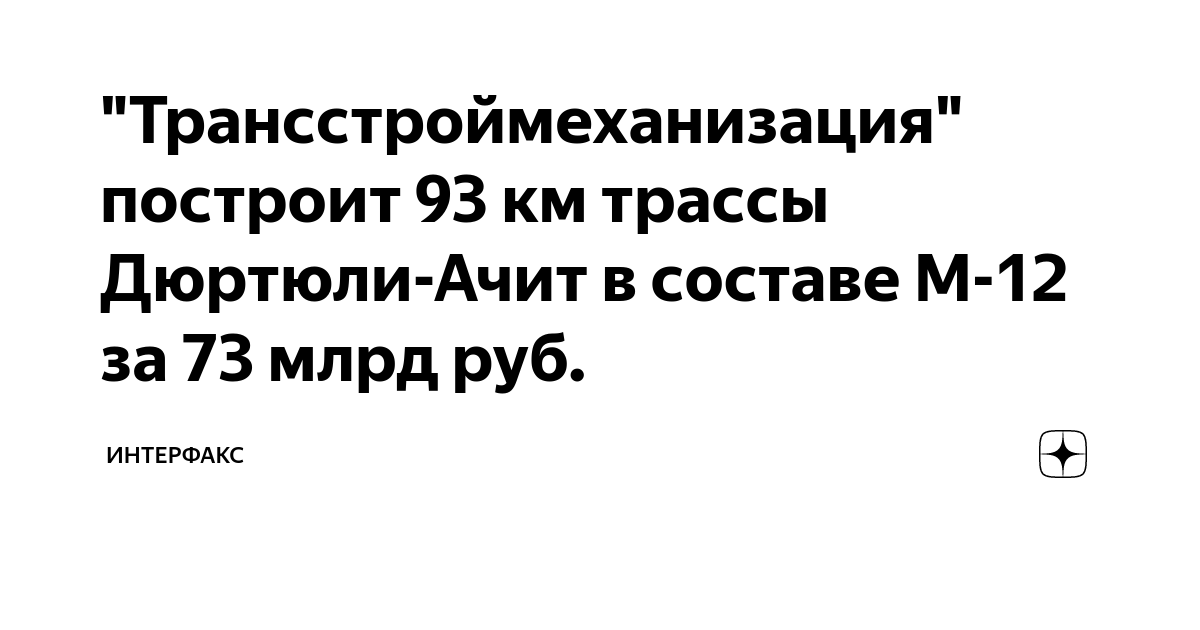 "Трансстроймеханизация" построит 93 км трассы Дюртюли-Ачит в составе М-12 за 73 млрд руб.

ИНТЕРФАКС